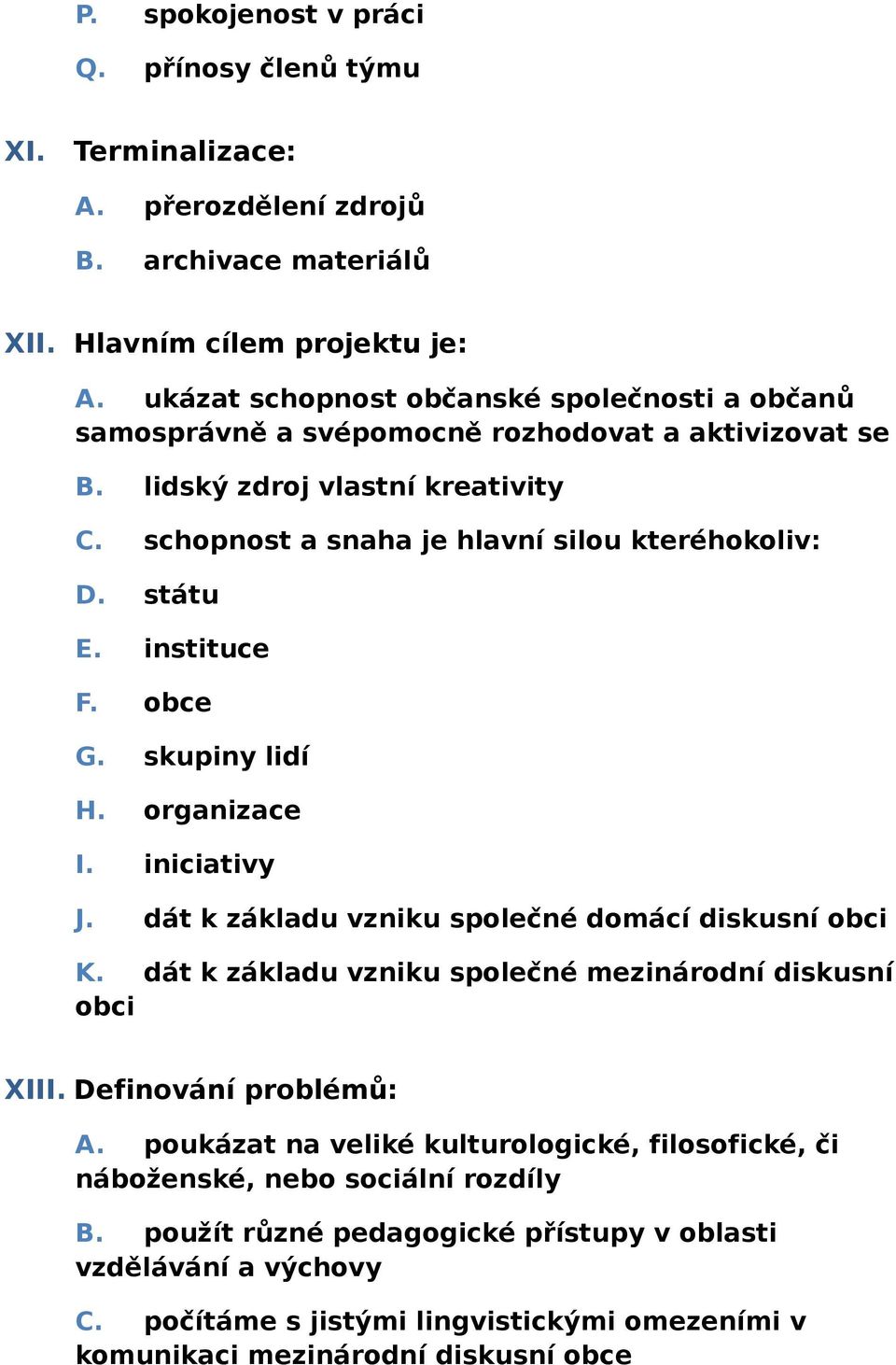 P. spokojenost v práci

Q. přínosy členů týmu

XI. Terminalizace:

A. přerozdělení zdrojů

B. archivace materiálů

XII. Hlavním cílem projektu je:

A. ukázat schopnost občanské společnosti a občanů samosprávně a svépomocně rozhodovat a aktivizovat se

B. lidský zdroj vlastní kreativity

C. schopnost a snaha je hlavní silou kteréhokoliv:

D. státu

E. instituce

F. obce

G. skupiny lidí

H. organizace

I. iniciativy

J. dát k základu vzniku společné domácí diskusní obci

K. dát k základu vzniku společné mezinárodní diskusní obci

XIII. Definování problémů:

A. poukázat na veliké kulturologické, filosofické, či náboženské, nebo sociální rozdíly

B. použít různé pedagogické přístupy v oblasti vzdělávání a výchovy

C. počítáme s jistými lingvistickými omezeními v komunikaci mezinárodní diskusní obce